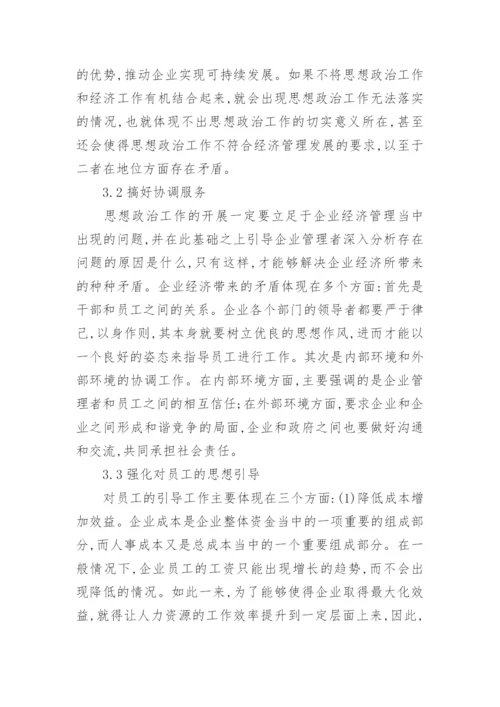 的优势，推动企业实现可持续发展。如果不将思想政治工作和经济工作有机结合起来，就会出现思想政治工作无法落实的情况，也就体现不出思想政治工作的切实意义所在，甚至还会使得思想政治工作不符合经济管理发展的要求，以至于二者在地位方面存在矛盾。

3.2 搞好协调服务

思想政治工作的开展一定要立足于企业经济管理当中出现的问题，并在此基础之上引导企业管理者深入分析存在问题的原因是什么，只有这样，才能够解决企业经济所带来的种种矛盾。企业经济带来的矛盾体现在多个方面：首先是干部和员工之间的关系。企业各个部门的领导者都要严于律己，以身作则，其本身就要树立优良的思想作风，进而才能以一个良好的姿态来指导员工进行工作。其次是内部环境和外部环境的协调工作。在内部环境方面，主要强调的是企业管理者和员工之间的相互信任；在外部环境方面，要求企业和企业之间形成和谐竞争的局面，企业和政府之间也要做好沟通和交流，共同承担社会责任。

3.3 强化对员工的思想引导

对员工的引导工作主要体现在三个方面：(1)降低成本增加效益。企业成本是企业整体资金当中的一项重要的组成部分，而人事成本又是总成本当中的一个重要组成部分。在一般情况下，企业员工的工资只能出现增长的趋势，而不会出现降低的情况。如此一来，为了能够使得企业取得最大化效益，就得让人力资源的工作效率提升到一定层面上来，因此，